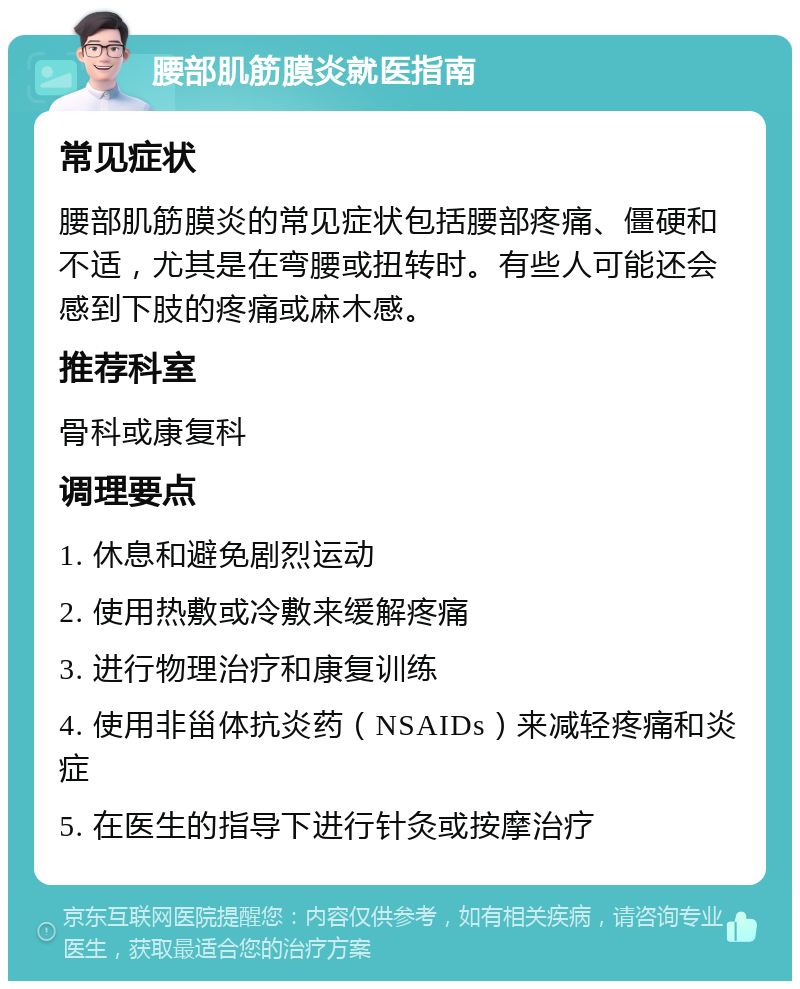 腰部肌筋膜炎就医指南

常见症状

腰部肌筋膜炎的常见症状包括腰部疼痛、僵硬和不适，尤其是在弯腰或扭转时。有些人可能还会感到下肢的疼痛或麻木感。

推荐科室

骨科或康复科

调理要点

1. 休息和避免剧烈运动

2. 使用热敷或冷敷来缓解疼痛

3. 进行物理治疗和康复训练

4. 使用非甾体抗炎药（NSAIDs）来减轻疼痛和炎症

5. 在医生的指导下进行针灸或按摩治疗

京东互联网医院提醒您：内容仅供参考，如有相关疾病，请咨询专业医生，获取最适合您的治疗方案